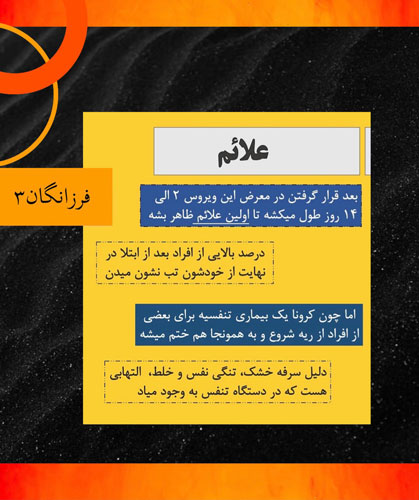 فرزانگان۳

علائم

بعد قرار گرفتن در معرض این ویروس ۲ الی ۱۴ روز طول میکشه تا اولین علائم ظاهر بشه

درصد بالایی از افراد بعد از ابتلا در نهایت از خودشون تب نشون میدن

اما چون کرونا یک بیماری تنفسیه برای بعضی از افراد از ریه شروع و به همونجا هم ختم میشه

دلیل سرفه خشک، تنگی نفس و خلط، التهابی هست که در دستگاه تنفس به وجود میاد